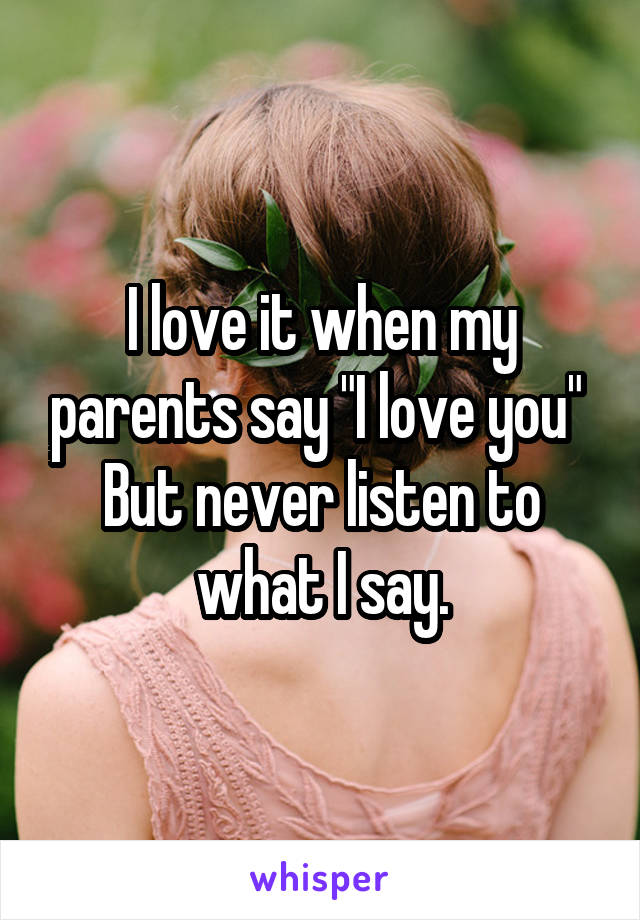 I love it when my parents say "I love you" But never listen to what I say.

whisper